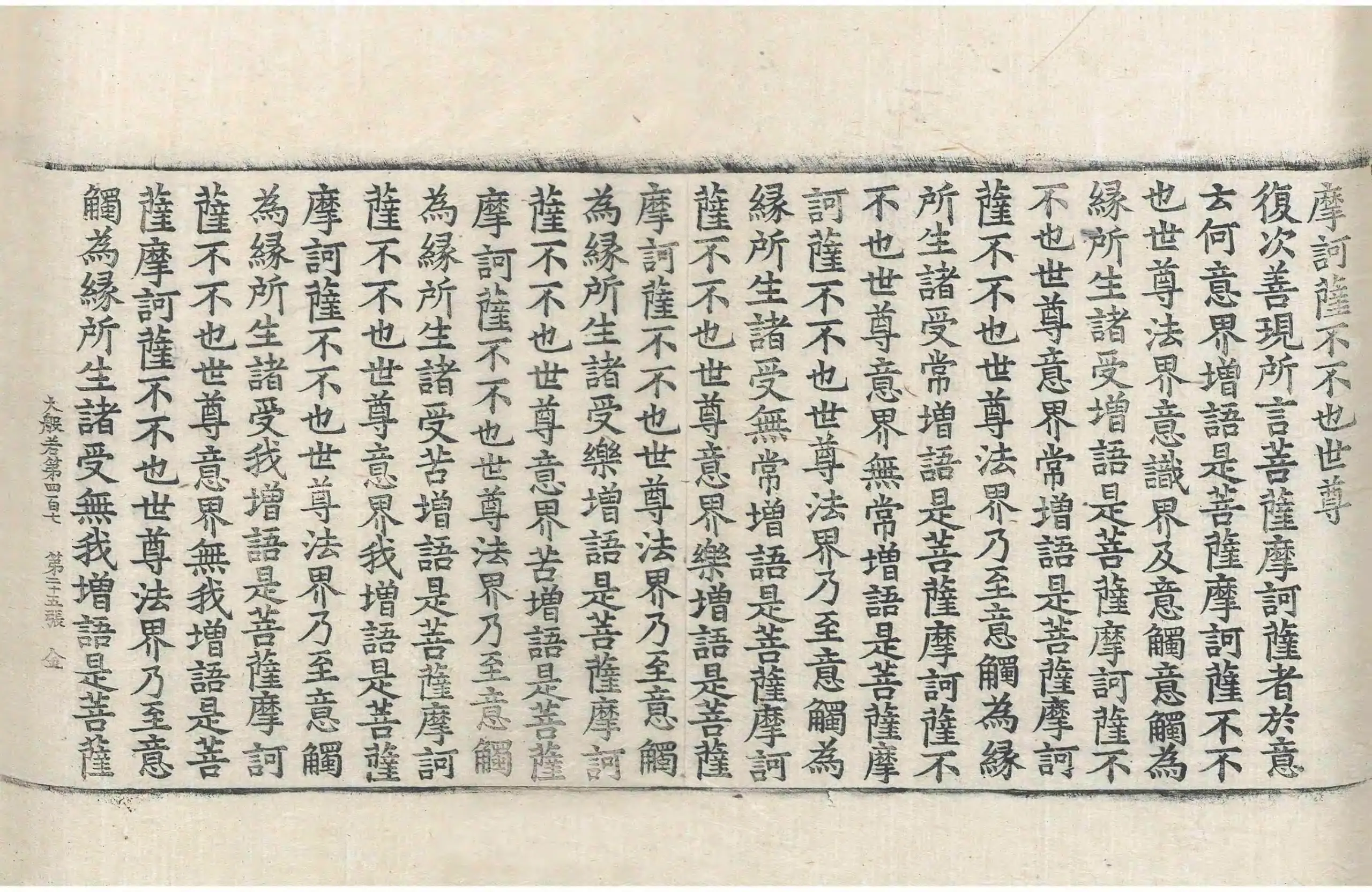 摩訶薩不不也世尊

復次善現所言菩薩摩訶薩者於意

云何意界增語是菩薩摩訶薩不不

也世尊法界意識界及意觸意觸為

緣所生諸受增語是菩薩摩訶薩不

不也世尊意界常增語是菩薩摩訶

薩不不也世尊法界乃至意觸為緣

所生諸受常增語是菩薩摩訶薩不

不也世尊意界無常增語是菩薩摩

訶薩不不也世尊法界乃至意觸為

緣所生諸受無常增語是菩薩摩訶

薩不不也世尊意界樂增語是菩薩

摩訶薩不不也世尊法界乃至意觸

為緣所生諸受樂增語是菩薩摩訶

薩不不也世尊意界苦增語是菩薩

摩訶薩不不也世尊法界乃至意觸

為緣所生諸受苦增語是菩薩摩訶

薩不不也世尊意界我增語是菩薩

摩訶薩不不也世尊法界乃至意觸

為緣所生諸受我增語是菩薩摩訶

薩不不也世尊意界無我增語是菩

薩摩訶薩不不也世尊法界乃至意

觸為緣所生諸受無我增語是菩薩

大般若第四百七 第二十五張 金